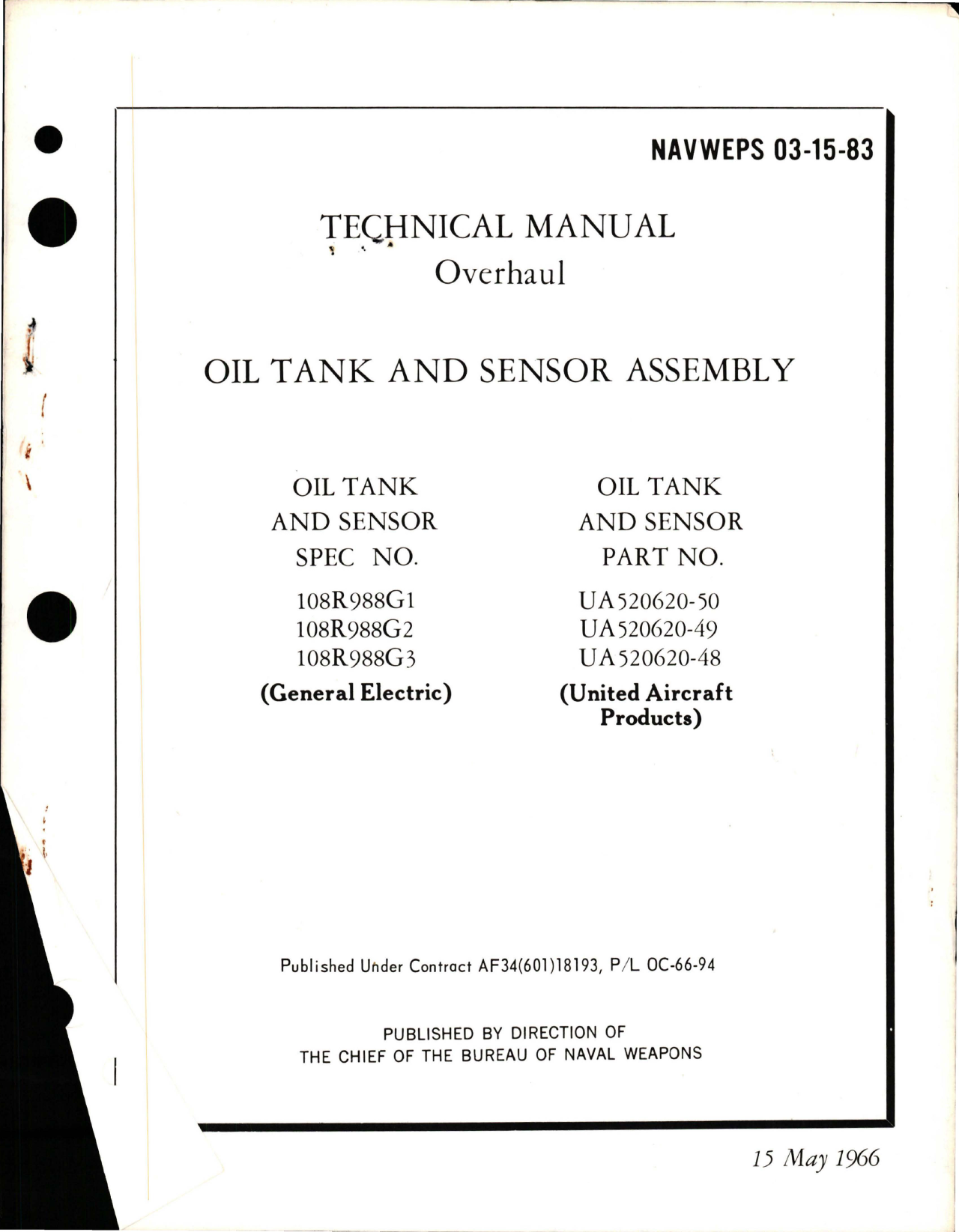 NAVWEPS 03-15-83

TECHNICAL MANUAL
Overhaul

OIL TANK AND SENSOR ASSEMBLY

OIL TANK AND SENSOR SPEC NO.
108R988G1
108R988G2
108R988G3
(General Electric)

OIL TANK AND SENSOR PART NO.
UA520620-50
UA520620-49
UA520620-48
(United Aircraft Products)

Published Under Contract AF34(601)18193, P/L OC-66-94

PUBLISHED BY DIRECTION OF THE CHIEF OF THE BUREAU OF NAVAL WEAPONS

15 May 1966